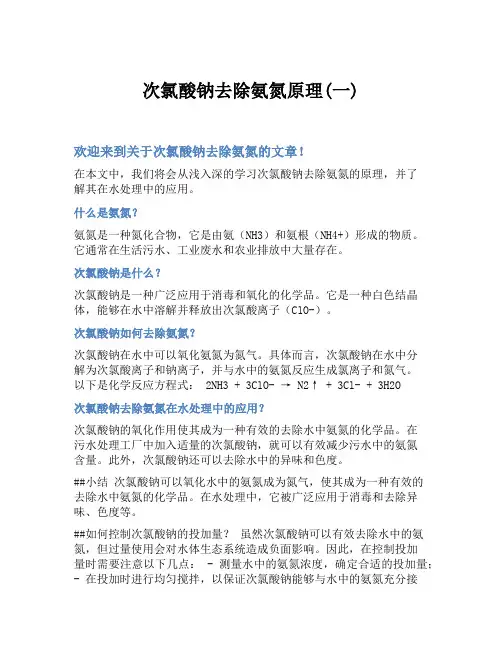 次氯酸钠去除氨氮原理(一)

欢迎来到关于次氯酸钠去除氨氮的文章！

在本文中，我们将会从浅入深的学习次氯酸钠去除氨氮的原理，并了解其在水处理中的应用。

什么是氨氮？

氨氮是一种氮化合物，它是由氨（NH3）和氨根（NH4+）形成的物质。它通常在生活污水、工业废水和农业排放中大量存在。

次氯酸钠是什么？

次氯酸钠是一种广泛应用于消毒和氧化的化学品。它是一种白色结晶体，能够在水中溶解并释放出次氯酸离子（ClO-）。

次氯酸钠如何去除氨氮？

次氯酸钠在水中可以氧化氨氮为氮气。具体而言，次氯酸钠在水中分解为次氯酸离子和钠离子，并与水中的氨氮反应生成氯离子和氮气。以下是化学反应方程式： 2NH3 + 3ClO- → N2↑ + 3Cl- + 3H2O

次氯酸钠去除氨氮在水处理中的应用？

次氯酸钠的氧化作用使其成为一种有效的去除水中氨氮的化学品。在污水处理工厂中加入适量的次氯酸钠，就可以有效减少污水中的氨氮含量。此外，次氯酸钠还可以去除水中的异味和色度。

##小结 次氯酸钠可以氧化水中的氨氮成为氮气，使其成为一种有效的去除水中氨氮的化学品。在水处理中，它被广泛应用于消毒和去除异味、色度等。

##如何控制次氯酸钠的投加量？ 虽然次氯酸钠可以有效去除水中的氨氮，但过量使用会对水体生态系统造成负面影响。因此，在控制投加量时需要注意以下几点： - 测量水中的氨氮浓度，确定合适的投加量； - 在投加时进行均匀搅拌，以保证次氯酸钠能够与水中的氨氮充分接